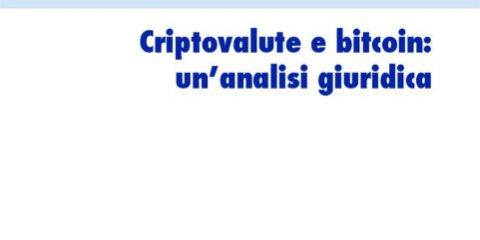 Criptovalute e bitcoin:
un'analisi giuridica